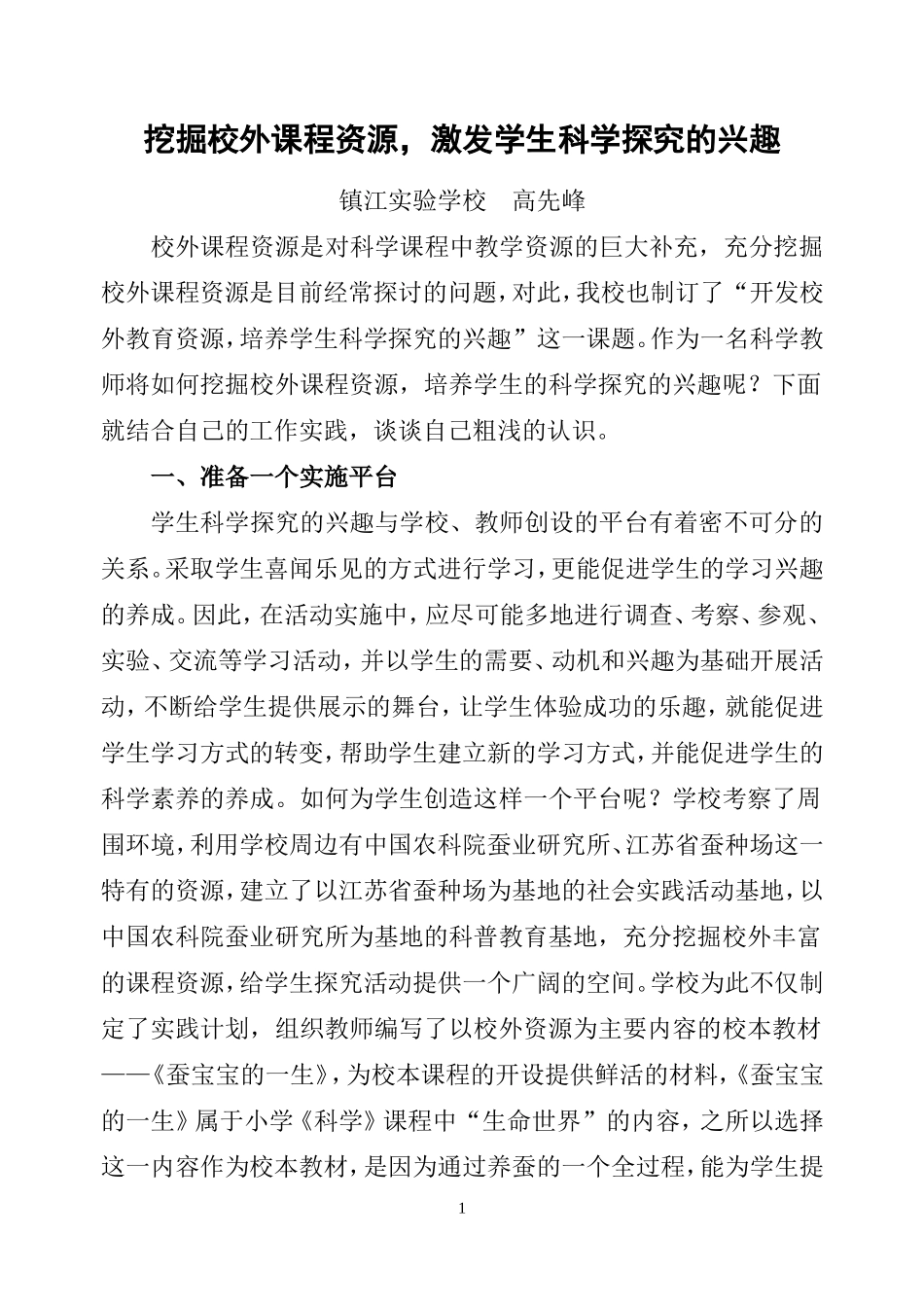 挖掘校外课程资源，激发学生科学探究的兴趣

镇江实验学校　高先峰

校外课程资源是对科学课程中教学资源的巨大补充，充分挖掘校外课程资源是目前经常探讨的问题，对此，我校也制订了“开发校外教育资源，培养学生科学探究的兴趣”这一课题。作为一名科学教师将如何挖掘校外课程资源，培养学生的科学探究的兴趣呢？下面就结合自己的工作实践，谈谈自己粗浅的认识。

一、准备一个实施平台

学生科学探究的兴趣与学校、教师创设的平台有着密不可分的关系。采取学生喜闻乐见的方式进行学习，更能促进学生的学习兴趣的养成。因此，在活动实施中，应尽可能多地进行调查、考察、参观、实验、交流等学习活动，并以学生的需要、动机和兴趣为基础开展活动，不断给学生提供展示的舞台，让学生体验成功的乐趣，就能促进学生学习方式的转变，帮助学生建立新的学习方式，并能促进学生的科学素养的养成。如何为学生创造这样一个平台呢？学校考察了周围环境，利用学校周边有中国农科院蚕业研究所、江苏省蚕种场这一特有的资源，建立了以江苏省蚕种场为基地的社会实践活动基地，以中国农科院蚕业研究所为基地的科普教育基地，充分挖掘校外丰富的课程资源，给学生探究活动提供一个广阔的空间。学校为此不仅制定了实践计划，组织教师编写了以校外资源为主要内容的校本教材——《蚕宝宝的一生》，为校本课程的开设提供鲜活的材料，《蚕宝宝的一生》属于小学《科学》课程中“生命世界”的内容，之所以选择这一内容作为校本教材，是因为通过养蚕的一个全过程，能为学生提

1